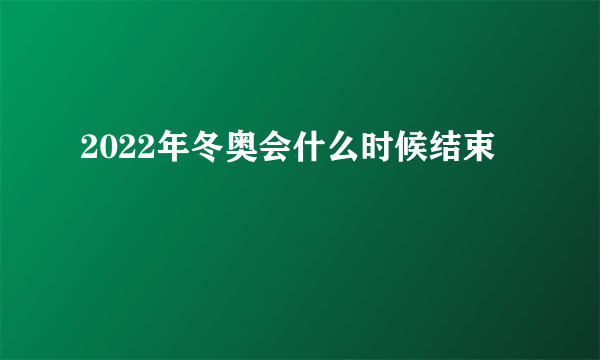 2022年冬奥会什么时候结束